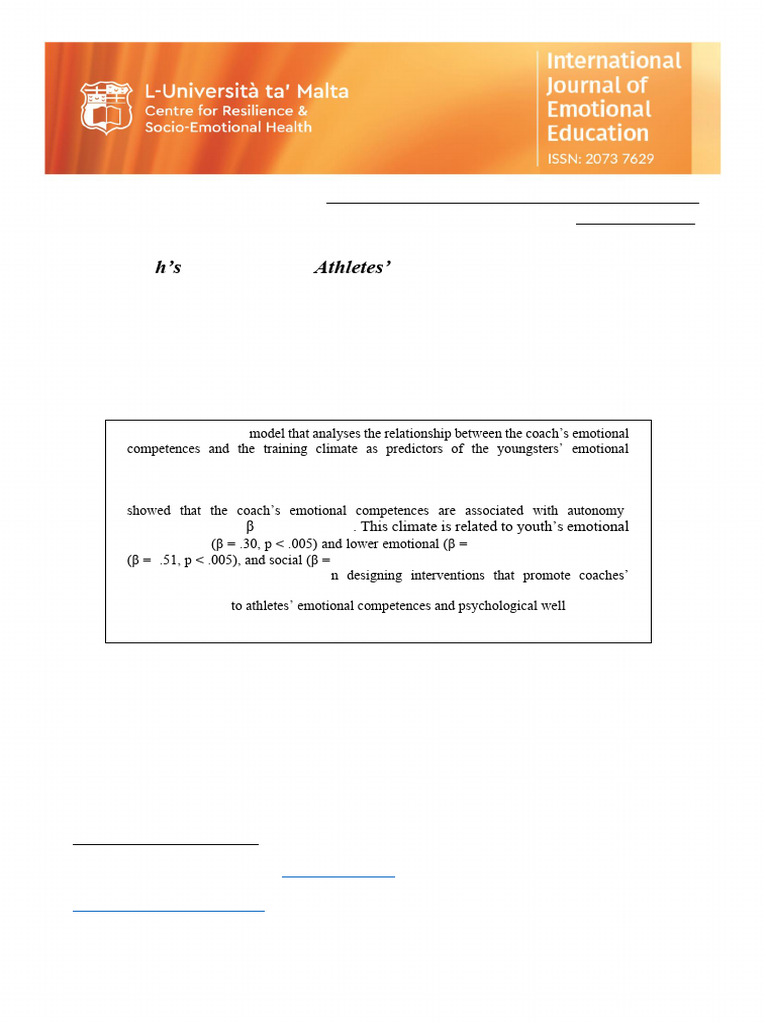 L-Università ta' Malta
Centre for Resilience & Socio-Emotional Health

International Journal of Emotional Education
ISSN: 2073 7629

h's Athletes'

model that analyses the relationship between the coach's emotional competences and the training climate as predictors of the youngsters' emotional

showed that the coach's emotional competences are associated with autonomy β . This climate is related to youth's emotional (β = .30, p < .005) and lower emotional (β = (β = .51, p < .005), and social (β = n designing interventions that promote coaches' to athletes' emotional competences and psychological well